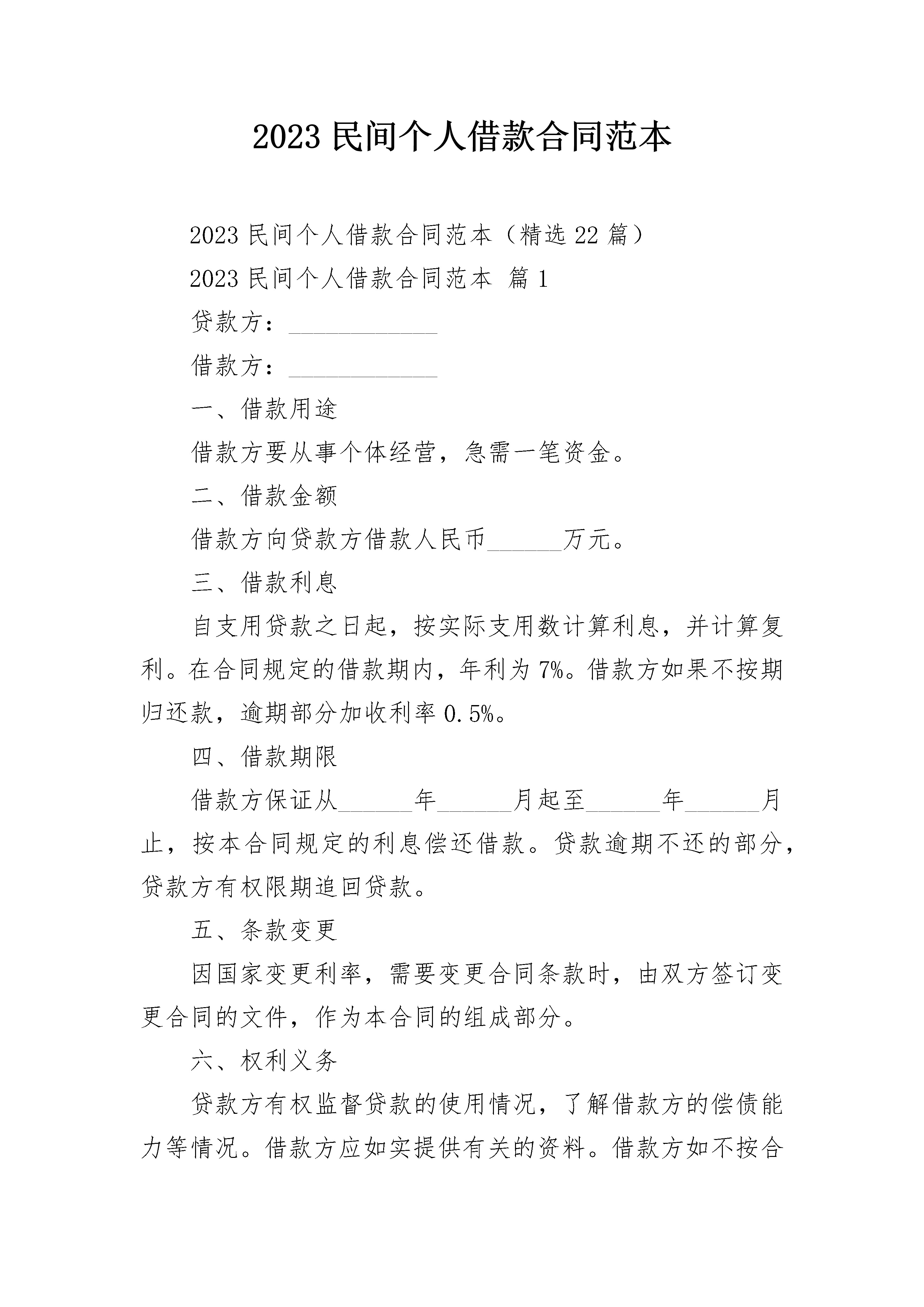 2023 民间个人借款合同范本

2023 民间个人借款合同范本（精选 22 篇）

2023 民间个人借款合同范本 篇 1

贷款方：____________

借款方：____________

一、借款用途

借款方要从事个体经营，急需一笔资金。

二、借款金额

借款方向贷款方借款人民币______万元。

三、借款利息

自支用贷款之日起，按实际支用数计算利息，并计算复利。在合同规定的借款期内，年利为 7%。借款方如果不按期归还款，逾期部分加收利率 0.5%。

四、借款期限

借款方保证从______年______月起至______年______月止，按本合同规定的利息偿还借款。贷款逾期不还的部分，贷款方有权限期追回贷款。

五、条款变更

因国家变更利率，需要变更合同条款时，由双方签订变更合同的文件，作为本合同的组成部分。

六、权利义务

贷款方有权监督贷款的使用情况，了解借款方的偿债能力等情况。借款方应如实提供有关的资料。借款方如不按合